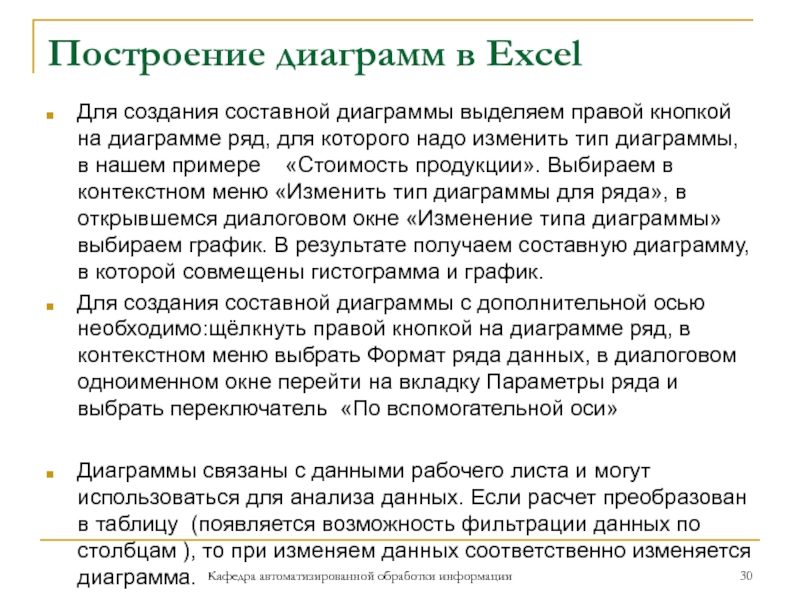 Построение диаграмм в Excel

Для создания составной диаграммы выделяем правой кнопкой на диаграмме ряд, для которого надо изменить тип диаграммы, в нашем примере «Стоимость продукции». Выбираем в контекстном меню «Изменить тип диаграммы для ряда», в открывшемся диалоговом окне «Изменение типа диаграммы» выбираем график. В результате получаем составную диаграмму, в которой совмещены гистограмма и график.

Для создания составной диаграммы с дополнительной осью необходимо:щёлкнуть правой кнопкой на диаграмме ряд, в контекстном меню выбрать Формат ряда данных, в диалоговом одноименном окне перейти на вкладку Параметры ряда и выбрать переключатель «По вспомогательной оси»

Диаграммы связаны с данными рабочего листа и могут использоваться для анализа данных. Если расчет преобразован в таблицу (появляется возможность фильтрации данных по столбцам ), то при изменяем данных соответственно изменяется диаграмма.

Кафедра автоматизированной обработки информации

30